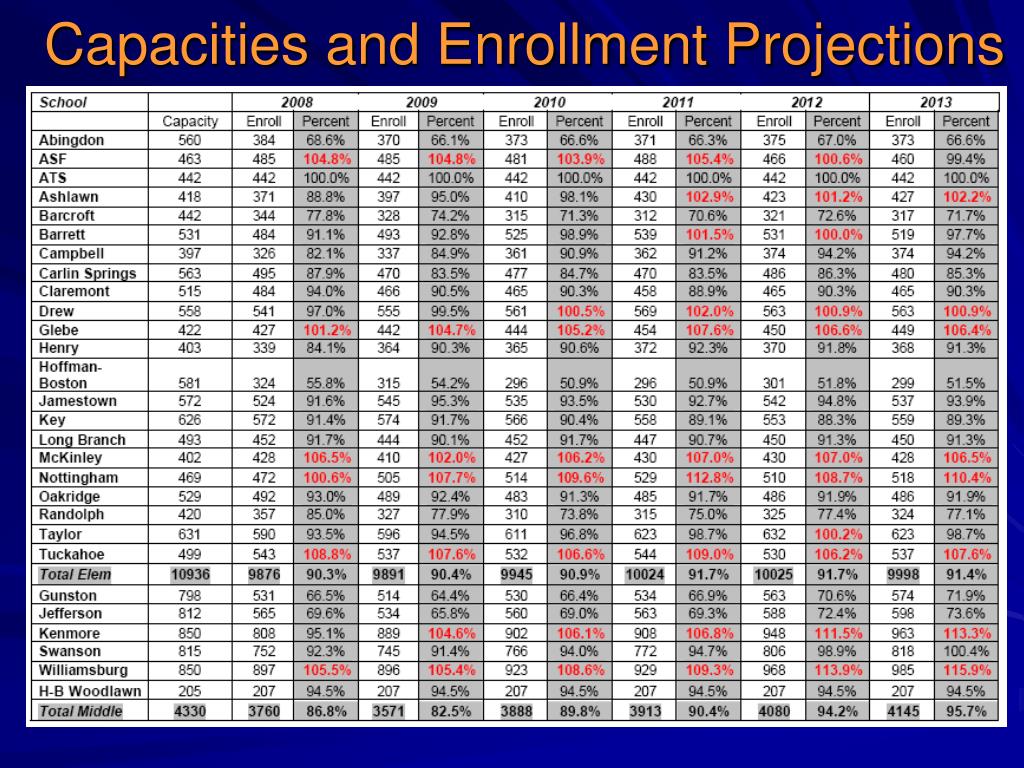 Capacities and Enrollment Projections

| School | | 2008 | | 2009 | | 2010 | | 2011 | | 2012 | | 2013 | |
|---|---|---|---|---|---|---|---|---|---|---|---|---|---|
| | Capacity | Enroll | Percent | Enroll | Percent | Enroll | Percent | Enroll | Percent | Enroll | Percent | Enroll | Percent |
| Abingdon | 560 | 384 | 68.6% | 370 | 66.1% | 373 | 66.6% | 371 | 66.3% | 375 | 67.0% | 373 | 66.6% |
| ASF | 463 | 485 | 104.8% | 485 | 104.8% | 481 | 103.9% | 488 | 105.4% | 466 | 100.6% | 460 | 99.4% |
| ATS | 442 | 442 | 100.0% | 442 | 100.0% | 442 | 100.0% | 442 | 100.0% | 442 | 100.0% | 442 | 100.0% |
| Ashlawn | 418 | 371 | 88.8% | 397 | 95.0% | 410 | 98.1% | 430 | 102.9% | 423 | 101.2% | 427 | 102.2% |
| Barcroft | 442 | 344 | 77.8% | 328 | 74.2% | 315 | 71.3% | 312 | 70.6% | 321 | 72.6% | 317 | 71.7% |
| Barrett | 531 | 484 | 91.1% | 493 | 92.8% | 525 | 98.9% | 539 | 101.5% | 531 | 100.0% | 519 | 97.7% |
| Campbell | 397 | 326 | 82.1% | 337 | 84.9% | 361 | 90.9% | 362 | 91.2% | 374 | 94.2% | 374 | 94.2% |
| Carlin Springs | 563 | 495 | 87.9% | 470 | 83.5% | 477 | 84.7% | 470 | 83.5% | 486 | 86.3% | 480 | 85.3% |
| Claremont | 515 | 484 | 94.0% | 466 | 90.5% | 465 | 90.3% | 458 | 88.9% | 465 | 90.3% | 465 | 90.3% |
| Drew | 558 | 541 | 97.0% | 555 | 99.5% | 561 | 100.5% | 569 | 102.0% | 563 | 100.9% | 563 | 100.9% |
| Glebe | 422 | 427 | 101.2% | 442 | 104.7% | 444 | 105.2% | 454 | 107.6% | 450 | 106.6% | 449 | 106.4% |
| Henry | 403 | 339 | 84.1% | 364 | 90.3% | 365 | 90.6% | 372 | 92.3% | 370 | 91.8% | 368 | 91.3% |
| Hoffman-Boston | 581 | 324 | 55.8% | 315 | 54.2% | 296 | 50.9% | 296 | 50.9% | 301 | 51.8% | 299 | 51.5% |
| Jamestown | 572 | 524 | 91.6% | 545 | 95.3% | 535 | 93.5% | 530 | 92.7% | 542 | 94.8% | 537 | 93.9% |
| Key | 626 | 572 | 91.4% | 574 | 91.7% | 566 | 90.4% | 558 | 89.1% | 553 | 88.3% | 559 | 89.3% |
| Long Branch | 493 | 452 | 91.7% | 444 | 90.1% | 452 | 91.7% | 447 | 90.7% | 450 | 91.3% | 450 | 91.3% |
| McKinley | 402 | 428 | 106.5% | 410 | 102.0% | 427 | 106.2% | 430 | 107.0% | 430 | 107.0% | 428 | 106.5% |
| Nottingham | 469 | 472 | 100.6% | 505 | 107.7% | 514 | 109.6% | 529 | 112.8% | 510 | 108.7% | 518 | 110.4% |
| Oakridge | 529 | 492 | 93.0% | 489 | 92.4% | 483 | 91.3% | 485 | 91.7% | 486 | 91.9% | 486 | 91.9% |
| Randolph | 420 | 357 | 85.0% | 327 | 77.9% | 310 | 73.8% | 315 | 75.0% | 325 | 77.4% | 324 | 77.1% |
| Taylor | 631 | 590 | 93.5% | 596 | 94.5% | 611 | 96.8% | 623 | 98.7% | 632 | 100.2% | 623 | 98.7% |
| Tuckahoe | 499 | 543 | 108.8% | 537 | 107.6% | 532 | 106.6% | 544 | 109.0% | 530 | 106.2% | 537 | 107.6% |
| Total Elem | 10936 | 9876 | 90.3% | 9891 | 90.4% | 9945 | 90.9% | 10024 | 91.7% | 10025 | 91.7% | 9998 | 91.4% |
| Gunston | 798 | 531 | 66.5% | 514 | 64.4% | 530 | 66.4% | 534 | 66.9% | 563 | 70.6% | 574 | 71.9% |
| Jefferson | 812 | 565 | 69.6% | 534 | 65.8% | 560 | 69.0% | 563 | 69.3% | 588 | 72.4% | 598 | 73.6% |
| Kenmore | 850 | 808 | 95.1% | 889 | 104.6% | 902 | 106.1% | 908 | 106.8% | 948 | 111.5% | 963 | 113.3% |
| Swanson | 815 | 752 | 92.3% | 745 | 91.4% | 766 | 94.0% | 772 | 94.7% | 806 | 98.9% | 818 | 100.4% |
| Williamsburg | 850 | 897 | 105.5% | 896 | 105.4% | 923 | 108.6% | 929 | 109.3% | 968 | 113.9% | 985 | 115.9% |
| H-B Woodlawn | 205 | 207 | 94.5% | 207 | 94.5% | 207 | 94.5% | 207 | 94.5% | 207 | 94.5% | 207 | 94.5% |
| Total Middle | 4330 | 3760 | 86.8% | 3571 | 82.5% | 3888 | 89.8% | 3913 | 90.4% | 4080 | 94.2% | 4145 | 95.7% |